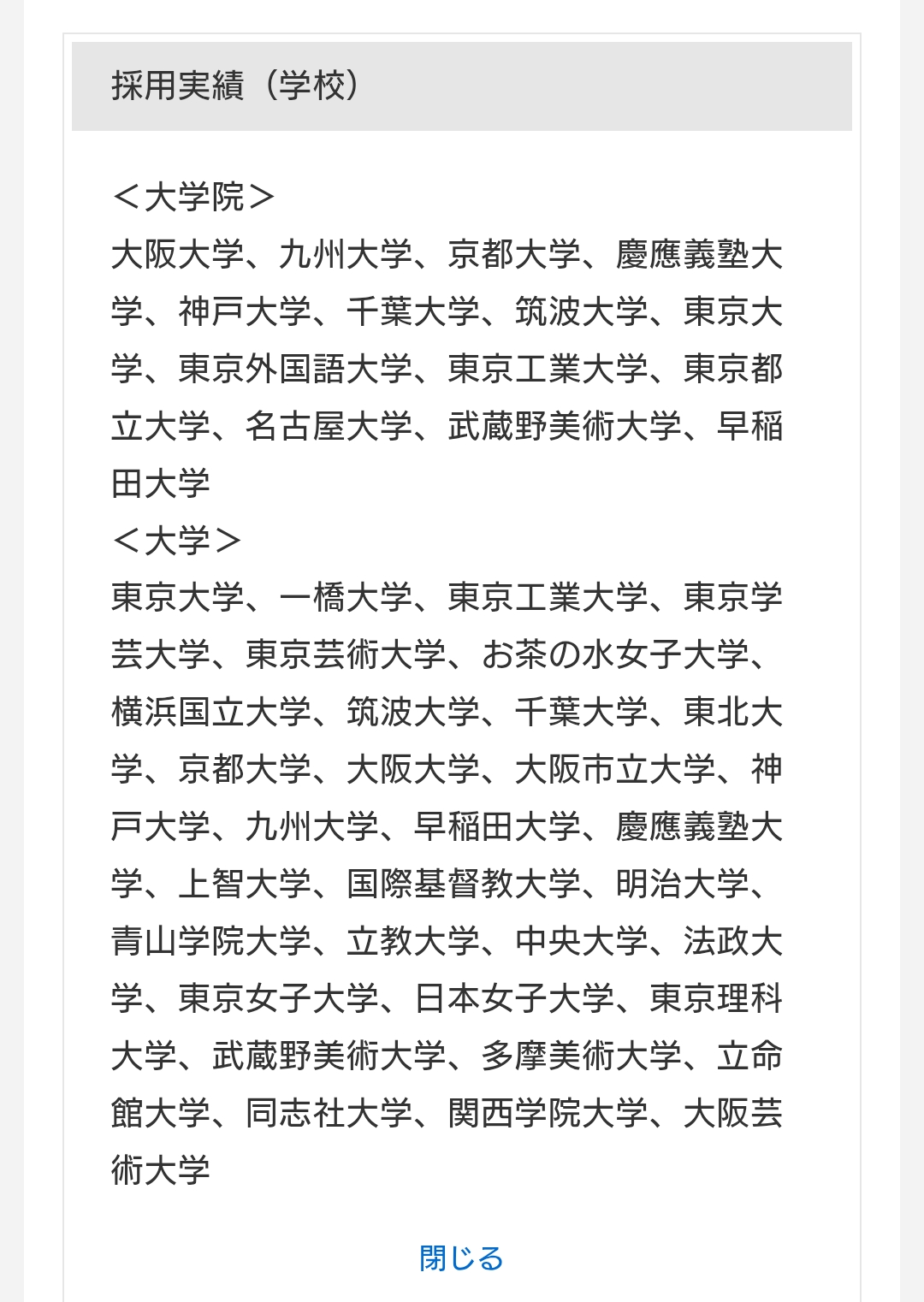 採用実績（学校）

＜大学院＞
大阪大学、九州大学、京都大学、慶應義塾大学、神戸大学、千葉大学、筑波大学、東京大学、東京外国語大学、東京工業大学、東京都立大学、名古屋大学、武蔵野美術大学、早稲田大学
＜大学＞
東京大学、一橋大学、東京工業大学、東京学芸大学、東京芸術大学、お茶の水女子大学、横浜国立大学、筑波大学、千葉大学、東北大学、京都大学、大阪大学、大阪市立大学、神戸大学、九州大学、早稲田大学、慶應義塾大学、上智大学、国際基督教大学、明治大学、青山学院大学、立教大学、中央大学、法政大学、東京女子大学、日本女子大学、東京理科大学、武蔵野美術大学、多摩美術大学、立命館大学、同志社大学、関西学院大学、大阪芸術大学

閉じる